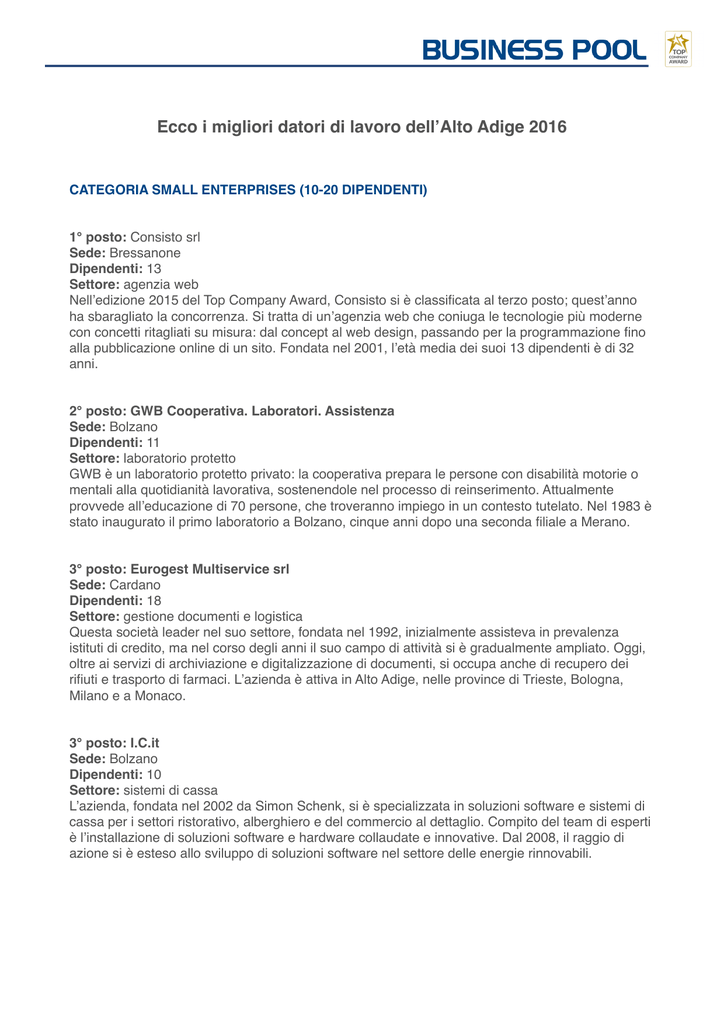 BUSINESS POOL

TOP COMPANY AWARD

Ecco i migliori datori di lavoro dell'Alto Adige 2016

CATEGORIA SMALL ENTERPRISES (10-20 DIPENDENTI)

1° posto: Consisto srl
Sede: Bressanone
Dipendenti: 13
Settore: agenzia web
Nell'edizione 2015 del Top Company Award, Consisto si è classificata al terzo posto; quest'anno ha sbaragliato la concorrenza. Si tratta di un'agenzia web che coniuga le tecnologie più moderne con concetti ritagliati su misura: dal concept al web design, passando per la programmazione fino alla pubblicazione online di un sito. Fondata nel 2001, l'età media dei suoi 13 dipendenti è di 32 anni.

2° posto: GWB Cooperativa. Laboratori. Assistenza
Sede: Bolzano
Dipendenti: 11
Settore: laboratorio protetto
GWB è un laboratorio protetto privato: la cooperativa prepara le persone con disabilità motorie o mentali alla quotidianità lavorativa, sostenendole nel processo di reinserimento. Attualmente provvede all'educazione di 70 persone, che troveranno impiego in un contesto tutelato. Nel 1983 è stato inaugurato il primo laboratorio a Bolzano, cinque anni dopo una seconda filiale a Merano.

3° posto: Eurogest Multiservice srl
Sede: Cardano
Dipendenti: 18
Settore: gestione documenti e logistica
Questa società leader nel suo settore, fondata nel 1992, inizialmente assisteva in prevalenza istituti di credito, ma nel corso degli anni il suo campo di attività si è gradualmente ampliato. Oggi, oltre ai servizi di archiviazione e digitalizzazione di documenti, si occupa anche di recupero dei rifiuti e trasporto di farmaci. L'azienda è attiva in Alto Adige, nelle province di Trieste, Bologna, Milano e a Monaco.

3° posto: I.C.it
Sede: Bolzano
Dipendenti: 10
Settore: sistemi di cassa
L'azienda, fondata nel 2002 da Simon Schenk, si è specializzata in soluzioni software e sistemi di cassa per i settori ristorativo, alberghiero e del commercio al dettaglio. Compito del team di esperti è l'installazione di soluzioni software e hardware collaudate e innovative. Dal 2008, il raggio di azione si è esteso allo sviluppo di soluzioni software nel settore delle energie rinnovabili.